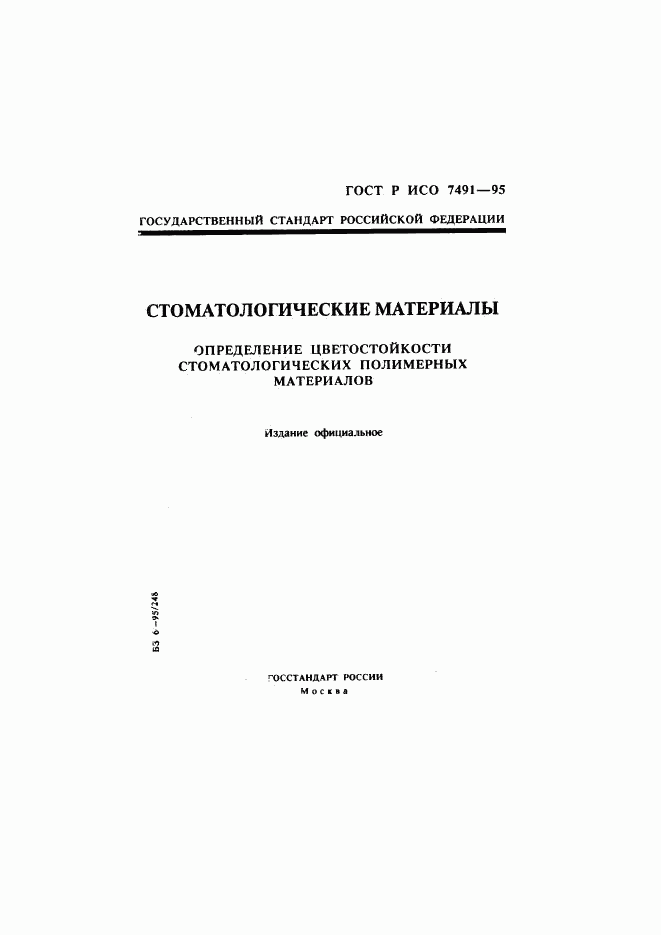 ГОСТ Р ИСО 7491—95

ГОСУДАРСТВЕННЫЙ СТАНДАРТ РОССИЙСКОЙ ФЕДЕРАЦИИ

СТОМАТОЛОГИЧЕСКИЕ МАТЕРИАЛЫ

ОПРЕДЕЛЕНИЕ ЦВЕТОСТОЙКОСТИ СТОМАТОЛОГИЧЕСКИХ ПОЛИМЕРНЫХ МАТЕРИАЛОВ

Издание официальное

БЗ 6—95/248

ГОССТАНДАРТ РОССИИ
Москва